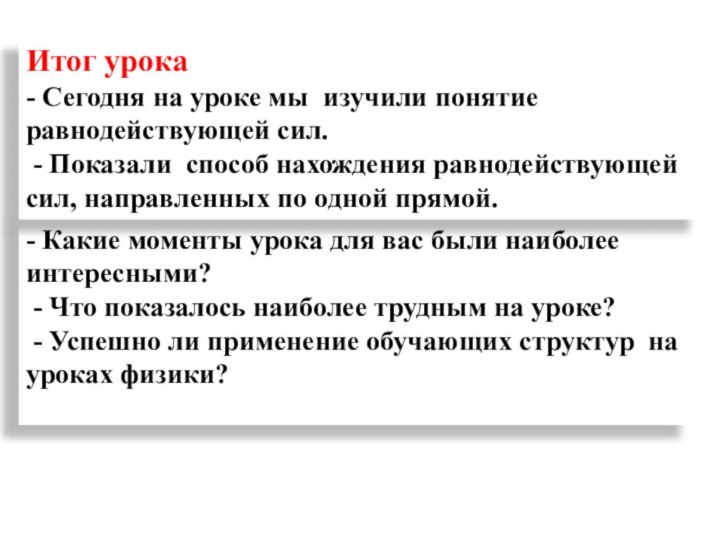 Итог урока

- Сегодня на уроке мы изучили понятие равнодействующей сил.

- Показали способ нахождения равнодействующей сил, направленных по одной прямой.

- Какие моменты урока для вас были наиболее интересными?

- Что показалось наиболее трудным на уроке?

- Успешно ли применение обучающих структур на уроках физики?